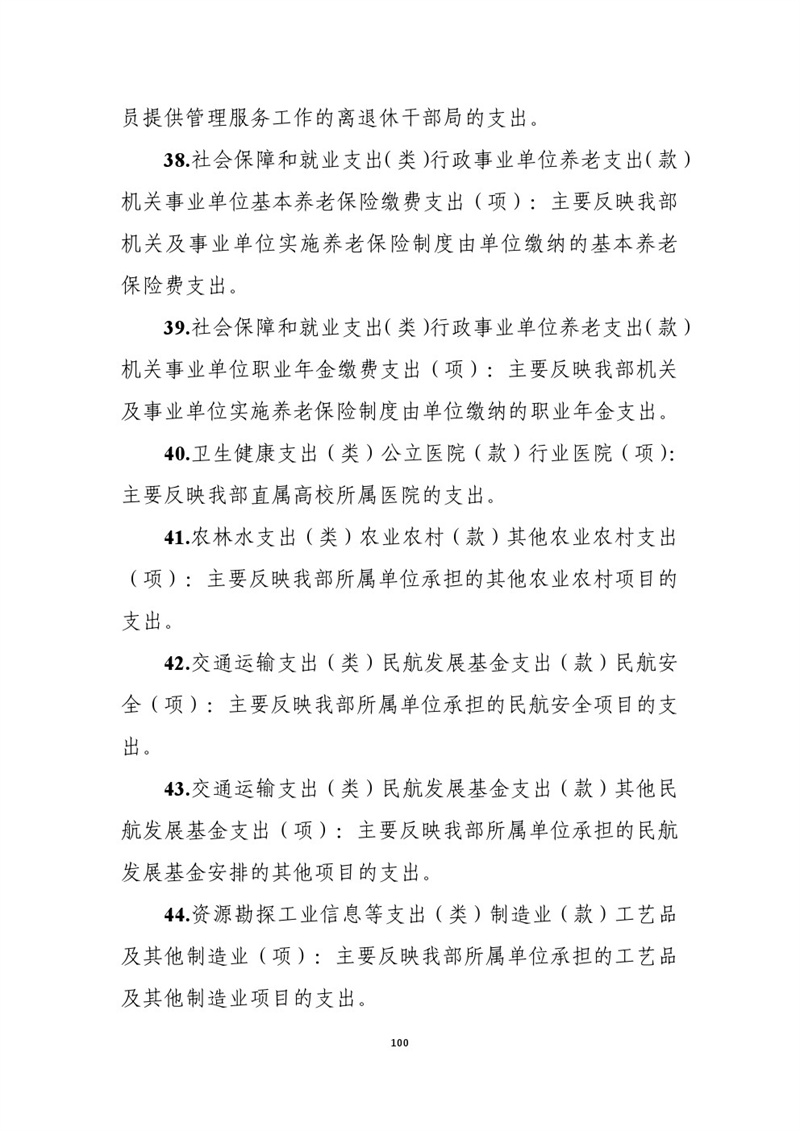 员提供管理服务工作的离退休干部局的支出。

38.社会保障和就业支出（类）行政事业单位养老支出（款）机关事业单位基本养老保险缴费支出（项）：主要反映我部机关及事业单位实施养老保险制度由单位缴纳的基本养老保险费支出。

39.社会保障和就业支出（类）行政事业单位养老支出（款）机关事业单位职业年金缴费支出（项）：主要反映我部机关及事业单位实施养老保险制度由单位缴纳的职业年金支出。

40.卫生健康支出（类）公立医院（款）行业医院（项）：主要反映我部直属高校所属医院的支出。

41.农林水支出（类）农业农村（款）其他农业农村支出（项）：主要反映我部所属单位承担的其他农业农村项目的支出。

42.交通运输支出（类）民航发展基金支出（款）民航安全（项）：主要反映我部所属单位承担的民航安全项目的支出。

43.交通运输支出（类）民航发展基金支出（款）其他民航发展基金支出（项）：主要反映我部所属单位承担的民航发展基金安排的其他项目的支出。

44.资源勘探工业信息等支出（类）制造业（款）工艺品及其他制造业（项）：主要反映我部所属单位承担的工艺品及其他制造业项目的支出。

100